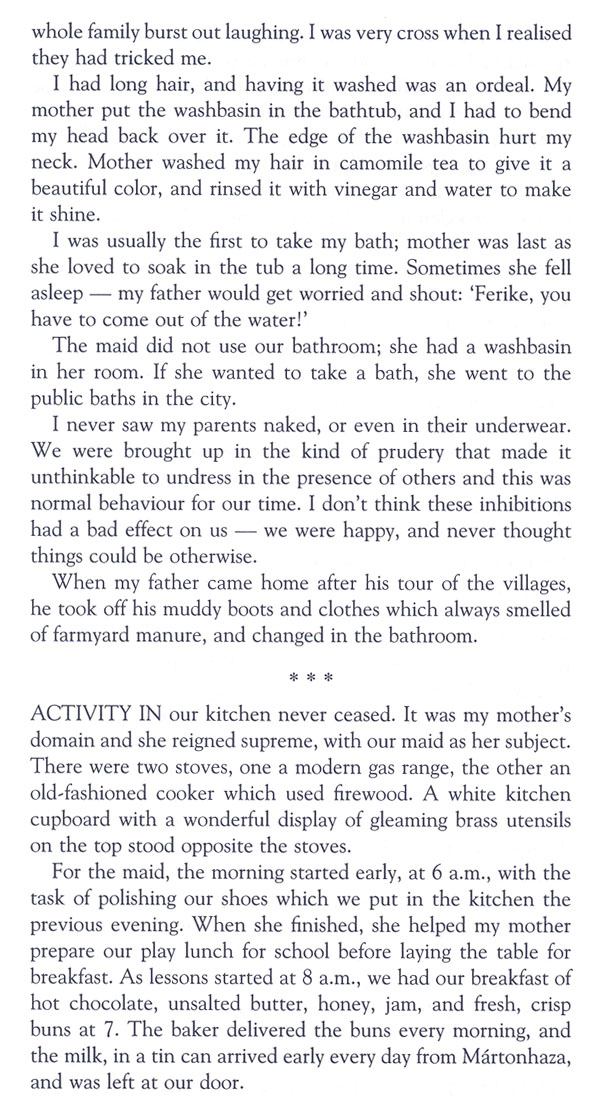 whole family burst out laughing. I was very cross when I realised they had tricked me.

I had long hair, and having it washed was an ordeal. My mother put the washbasin in the bathtub, and I had to bend my head back over it. The edge of the washbasin hurt my neck. Mother washed my hair in camomile tea to give it a beautiful color, and rinsed it with vinegar and water to make it shine.

I was usually the first to take my bath; mother was last as she loved to soak in the tub a long time. Sometimes she fell asleep — my father would get worried and shout: 'Ferike, you have to come out of the water!'

The maid did not use our bathroom; she had a washbasin in her room. If she wanted to take a bath, she went to the public baths in the city.

I never saw my parents naked, or even in their underwear. We were brought up in the kind of prudery that made it unthinkable to undress in the presence of others and this was normal behaviour for our time. I don't think these inhibitions had a bad effect on us — we were happy, and never thought things could be otherwise.

When my father came home after his tour of the villages, he took off his muddy boots and clothes which always smelled of farmyard manure, and changed in the bathroom.

* * *

ACTIVITY IN our kitchen never ceased. It was my mother's domain and she reigned supreme, with our maid as her subject. There were two stoves, one a modern gas range, the other an old-fashioned cooker which used firewood. A white kitchen cupboard with a wonderful display of gleaming brass utensils on the top stood opposite the stoves.

For the maid, the morning started early, at 6 a.m., with the task of polishing our shoes which we put in the kitchen the previous evening. When she finished, she helped my mother prepare our play lunch for school before laying the table for breakfast. As lessons started at 8 a.m., we had our breakfast of hot chocolate, unsalted butter, honey, jam, and fresh, crisp buns at 7. The baker delivered the buns every morning, and the milk, in a tin can arrived early every day from Mártonhaza, and was left at our door.